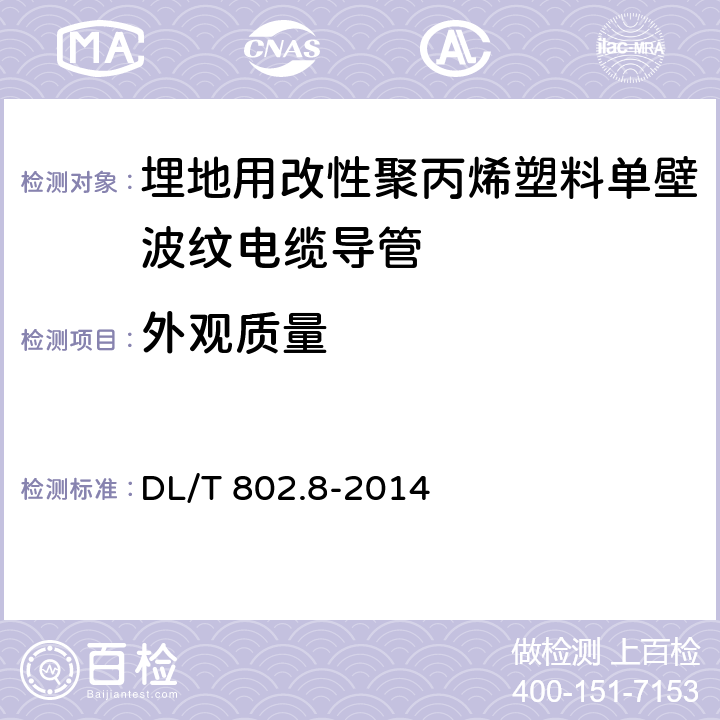 MA CNAS AC ilac-MRA

检测对象： 埋地用改性聚丙烯塑料单壁波纹电缆导管

检测项目： 外观质量

检测标准： DL/T 802.8-2014

百检
Baijiantest.com

做检测 上百检
400-151-7153